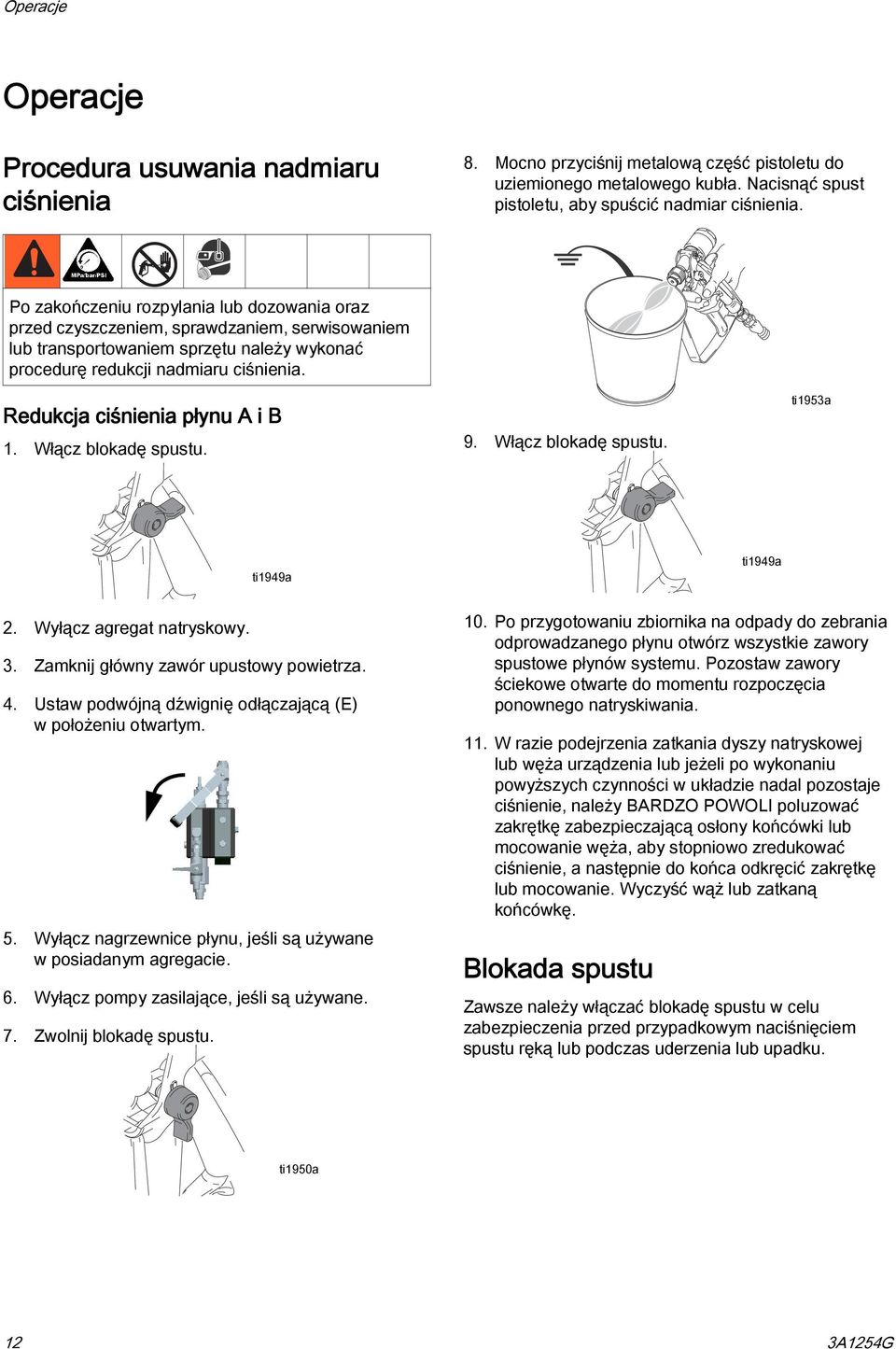 Operacje

Operacje

Procedura usuwania nadmiaru ciśnienia

MPa/bar/PSI

Po zakończeniu rozpylania lub dozowania oraz przed czyszczeniem, sprawdzaniem, serwisowaniem lub transportowaniem sprzętu należy wykonać procedurę redukcji nadmiaru ciśnienia.

Redukcja ciśnienia płynu A i B

1. Włącz blokadę spustu.

ti1949a

2. Wyłącz agregat natryskowy.

3. Zamknij główny zawór upustowy powietrza.

4. Ustaw podwójną dźwignię odłączającą (E) w położeniu otwartym.

5. Wyłącz nagrzewnice płynu, jeśli są używane w posiadanym agregacie.

6. Wyłącz pompy zasilające, jeśli są używane.

7. Zwolnij blokadę spustu.

ti1950a

8. Mocno przyciśnij metalową część pistoletu do uziemionego metalowego kubła. Nacisnąć spust pistoletu, aby spuścić nadmiar ciśnienia.

ti1953a

9. Włącz blokadę spustu.

ti1949a

10. Po przygotowaniu zbiornika na odpady do zebrania odprowadzanego płynu otwórz wszystkie zawory spustowe płynów systemu. Pozostaw zawory ściekowe otwarte do momentu rozpoczęcia ponownego natryskiwania.

11. W razie podejrzenia zatkania dyszy natryskowej lub węża urządzenia lub jeżeli po wykonaniu powyższych czynności w układzie nadal pozostaje ciśnienie, należy BARDZO POWOLI poluzować zakrętkę zabezpieczającą osłony końcówki lub mocowanie węża, aby stopniowo zredukować ciśnienie, a następnie do końca odkręcić zakrętkę lub mocowanie. Wyczyść wąż lub zatkaną końcówkę.

Blokada spustu

Zawsze należy włączać blokadę spustu w celu zabezpieczenia przed przypadkowym naciśnięciem spustu ręką lub podczas uderzenia lub upadku.

12

3A1254G